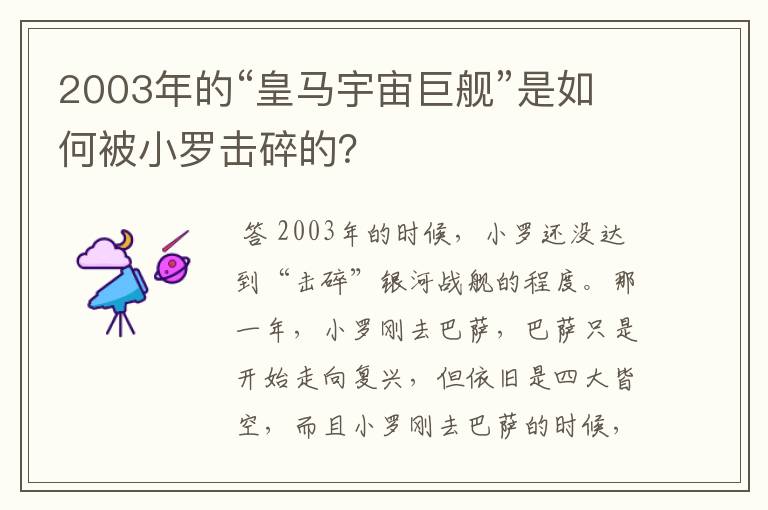 2003年的“皇马宇宙巨舰”是如何被小罗击碎的?

答 2003年的时候，小罗还没达到“击碎”银河战舰的程度。那一年，小罗刚去巴萨，巴萨只是开始走向复兴，但依旧是四大皆空，而且小罗刚去巴萨的时候，